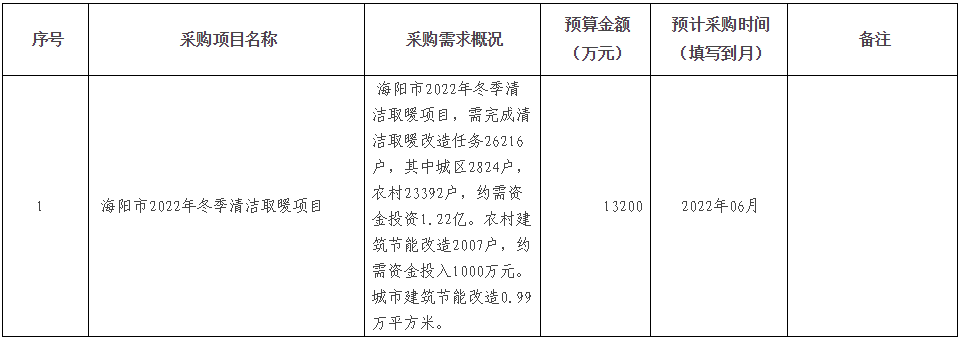 | 序号 | 采购项目名称 | 采购需求概况 | 预算金额（万元） | 预计采购时间（填写到月） | 备注 |
|---|---|---|---|---|---|
| 1 | 海阳市2022年冬季清洁取暖项目 | 海阳市2022年冬季清洁取暖项目，需完成清洁取暖改造任务26216户，其中城区2824户，农村23392户，约需资金投资1.22亿。农村建筑节能改造2007户，约需资金投入1000万元。城市建筑节能改造0.99万平方米。 | 13200 | 2022年06月 |  |